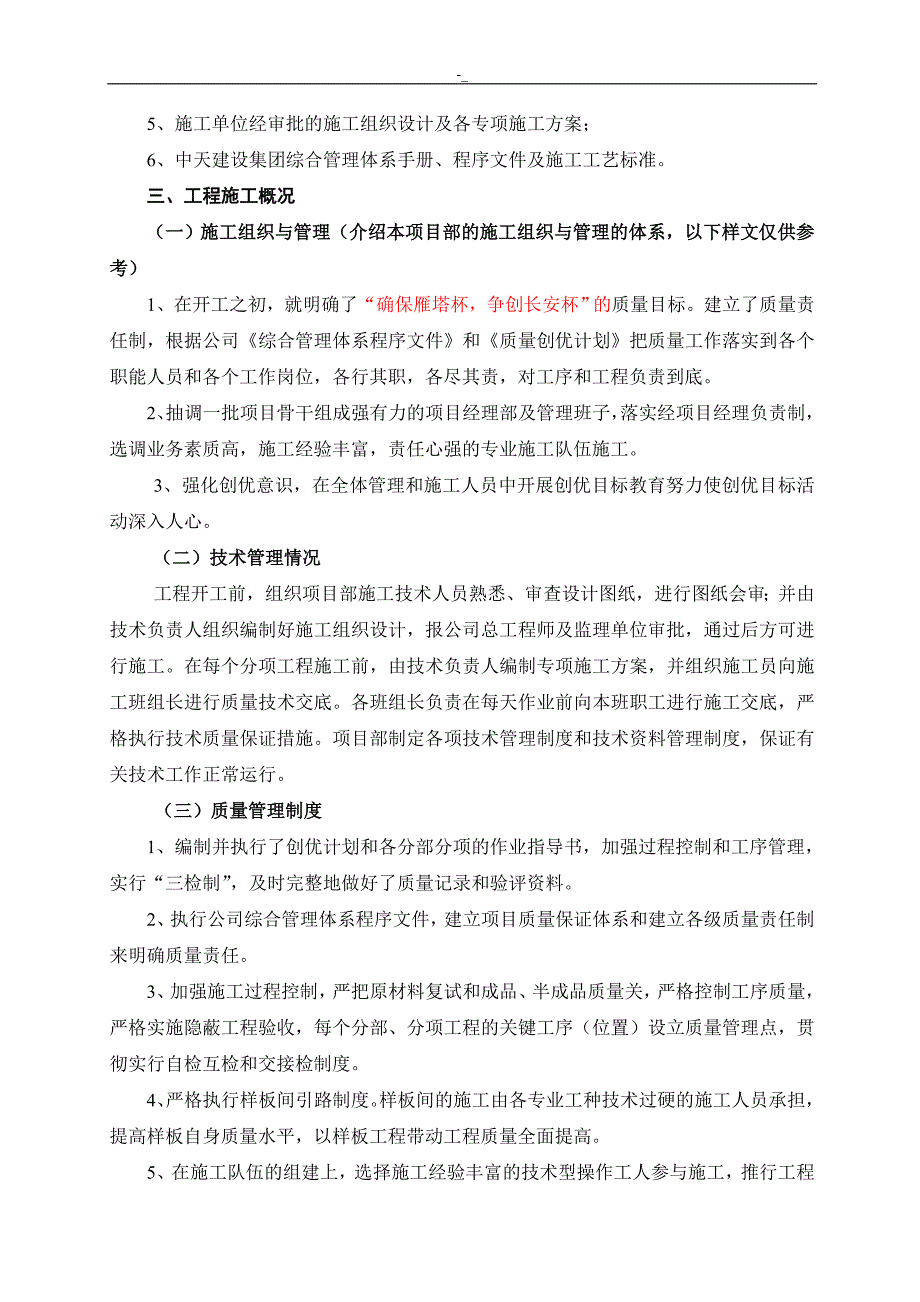 -_

5、施工单位经审批的施工组织设计及各专项施工方案；

6、中天建设集团综合管理体系手册、程序文件及施工工艺标准。

三、工程施工概况

（一）施工组织与管理（介绍本项目部的施工组织与管理的体系，以下样文仅供参考）

1、在开工之初，就明确了“确保雁塔杯，争创长安杯”的质量目标。建立了质量责任制，根据公司《综合管理体系程序文件》和《质量创优计划》把质量工作落实到各个职能人员和各个工作岗位，各行其职，各尽其责，对工序和工程负责到底。

2、抽调一批项目骨干组成强有力的项目经理部及管理班子，落实经项目经理负责制，选调业务素质高，施工经验丰富，责任心强的专业施工队伍施工。

3、强化创优意识，在全体管理和施工人员中开展创优目标教育努力使创优目标活动深入人心。

（二）技术管理情况

工程开工前，组织项目部施工技术人员熟悉、审查设计图纸，进行图纸会审；并由技术负责人组织编制好施工组织设计，报公司总工程师及监理单位审批，通过后方可进行施工。在每个分项工程施工前，由技术负责人编制专项施工方案，并组织施工员向施工班组长进行质量技术交底。各班组长负责在每天作业前向本班职工进行施工交底，严格执行技术质量保证措施。项目部制定各项技术管理制度和技术资料管理制度，保证有关技术工作正常运行。

（三）质量管理制度

1、编制并执行了创优计划和各分部分项的作业指导书，加强过程控制和工序管理，实行“三检制”，及时完整地做好了质量记录和验评资料。

2、执行公司综合管理体系程序文件，建立项目质量保证体系和建立各级质量责任制来明确质量责任。

3、加强施工过程控制，严把原材料复试和成品、半成品质量关，严格控制工序质量，严格实施隐蔽工程验收，每个分部、分项工程的关键工序（位置）设立质量管理点，贯彻实行自检互检和交接检制度。

4、严格执行样板间引路制度。样板间的施工由各专业工种技术过硬的施工人员承担，提高样板自身质量水平，以样板工程带动工程质量全面提高。

5、在施工队伍的组建上，选择施工经验丰富的技术型操作工人参与施工，推行工程